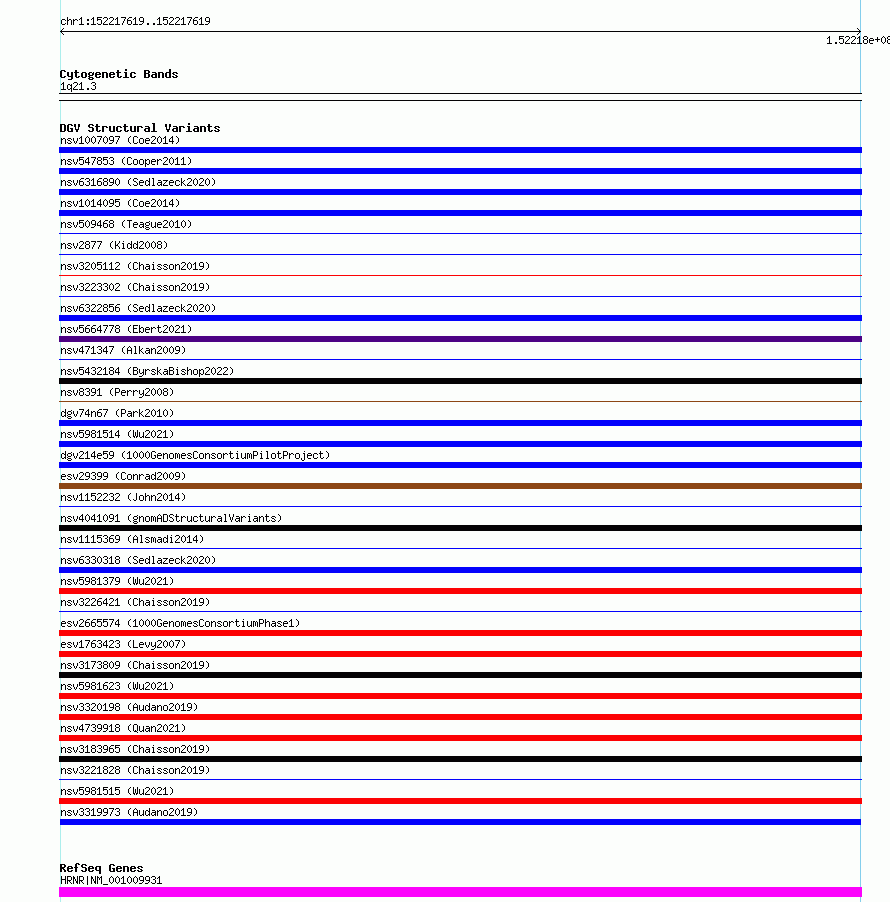 chr1:152217619..152217619

1.52218e+08

Cytogenetic Bands
1q21.3

DGV Structural Variants
nsv1007097 (Coe2014)
nsv547853 (Cooper2011)
nsv6316890 (Sedlazeck2020)
nsv1014095 (Coe2014)
nsv509468 (Teague2010)
nsv2877 (Kidd2008)
nsv3205112 (Chaisson2019)
nsv3223302 (Chaisson2019)
nsv6322856 (Sedlazeck2020)
nsv5664778 (Ebert2021)
nsv471347 (Alkan2009)
nsv5432184 (ByrskaBishop2022)
nsv8391 (Perry2008)
dgv74n67 (Park2010)
nsv5981514 (Wu2021)
dgv214e59 (1000GenomesConsortiumPilotProject)
esv29399 (Conrad2009)
nsv1152232 (John2014)
nsv4041091 (gnomADStructuralVariants)
nsv1115369 (Alsmadi2014)
nsv6330318 (Sedlazeck2020)
nsv5981379 (Wu2021)
nsv3226421 (Chaisson2019)
esv2665574 (1000GenomesConsortiumPhase1)
esv1763423 (Levy2007)
nsv3173809 (Chaisson2019)
nsv5981623 (Wu2021)
nsv3320198 (Audano2019)
nsv4739918 (Quan2021)
nsv3183965 (Chaisson2019)
nsv3221828 (Chaisson2019)
nsv5981515 (Wu2021)
nsv3319973 (Audano2019)

RefSeq Genes
HRNR|NM_001009931